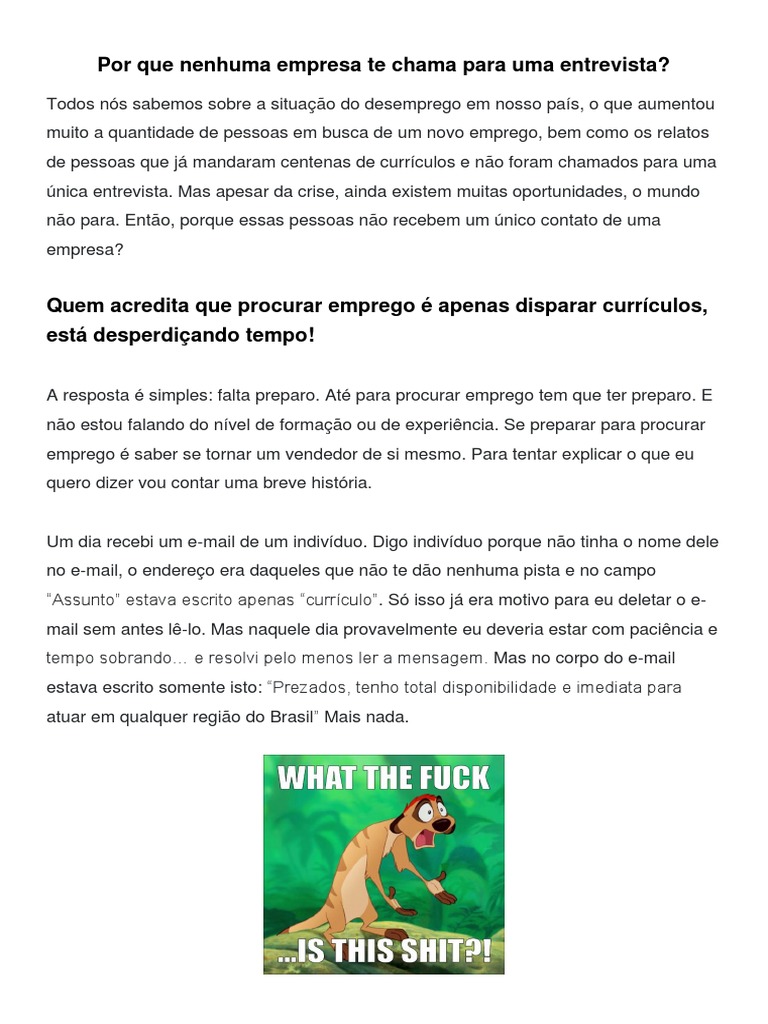 Por que nenhuma empresa te chama para uma entrevista?

Todos nós sabemos sobre a situação do desemprego em nosso país, o que aumentou muito a quantidade de pessoas em busca de um novo emprego, bem como os relatos de pessoas que já mandaram centenas de currículos e não foram chamados para uma única entrevista. Mas apesar da crise, ainda existem muitas oportunidades, o mundo não para. Então, porque essas pessoas não recebem um único contato de uma empresa?

Quem acredita que procurar emprego é apenas disparar currículos, está desperdiçando tempo!

A resposta é simples: falta preparo. Até para procurar emprego tem que ter preparo. E não estou falando do nível de formação ou de experiência. Se preparar para procurar emprego é saber se tornar um vendedor de si mesmo. Para tentar explicar o que eu quero dizer vou contar uma breve história.

Um dia recebi um e-mail de um indivíduo. Digo indivíduo porque não tinha o nome dele no e-mail, o endereço era daqueles que não te dão nenhuma pista e no campo "Assunto" estava escrito apenas "currículo". Só isso já era motivo para eu deletar o e-mail sem antes lê-lo. Mas naquele dia provavelmente eu deveria estar com paciência e tempo sobrando... e resolvi pelo menos ler a mensagem. Mas no corpo do e-mail estava escrito somente isto: "Prezados, tenho total disponibilidade e imediata para atuar em qualquer região do Brasil" Mais nada.

WHAT THE FUCK
...IS THIS SHIT?!